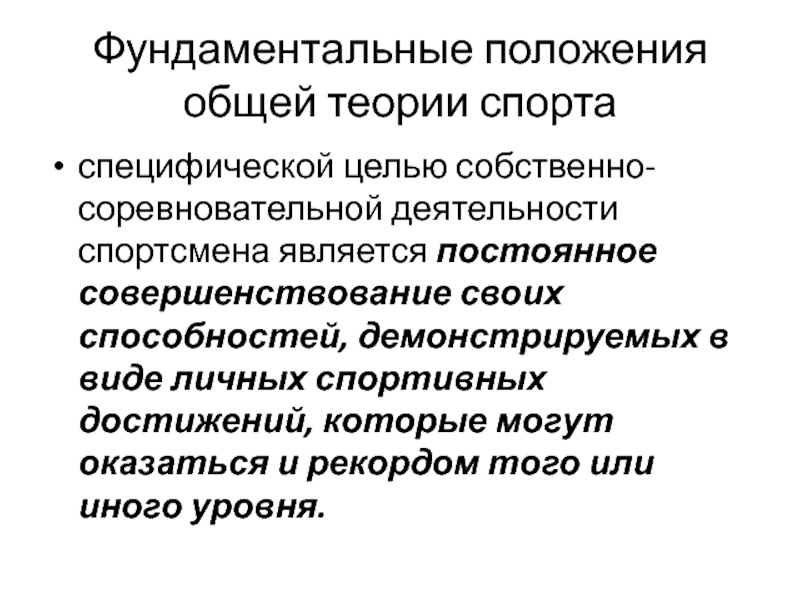 Фундаментальные положения общей теории спорта

• специфической целью собственно-соревновательной деятельности спортсмена является постоянное совершенствование своих способностей, демонстрируемых в виде личных спортивных достижений, которые могут оказаться и рекордом того или иного уровня.